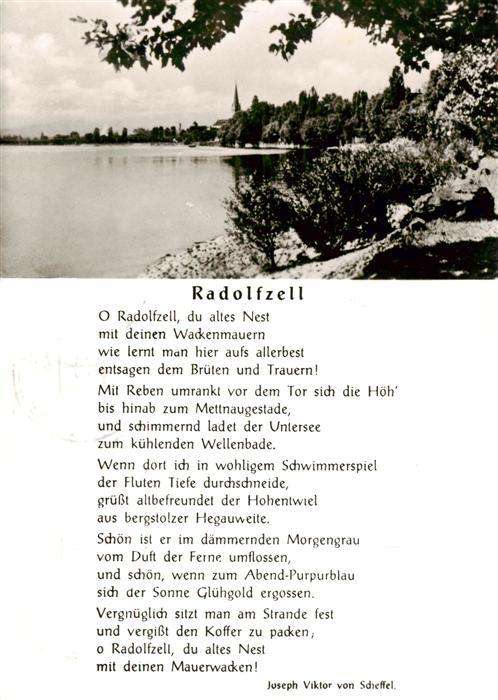 Radolfzell

O Radolfzell, du altes Nest
mit deinen Wackenmauern
wie lernt man hier aufs allerbest
entsagen dem Brüten und Trauern!

Mit Reben umrankt vor dem Tor sich die Höh'
bis hinab zum Mettnaugestade,
und schimmernd ladet der Untersee
zum kühlenden Wellenbade.

Wenn dort ich in wohligem Schwimmerspiel
der Fluten Tiefe durchschneide,
grüßt altbefreundet der Hohentwiel
aus bergstolzer Hegauweite.

Schön ist er im dämmernden Morgengrau
vom Duft der Ferne umflossen,
und schön, wenn zum Abend-Purpurblau
sich der Sonne Glühgold ergossen.

Vergnüglich sitzt man am Strande fest
und vergißt den Koffer zu packen;
o Radolfzell, du altes Nest
mit deinen Mauerwacken!

Joseph Viktor von Scheffel.